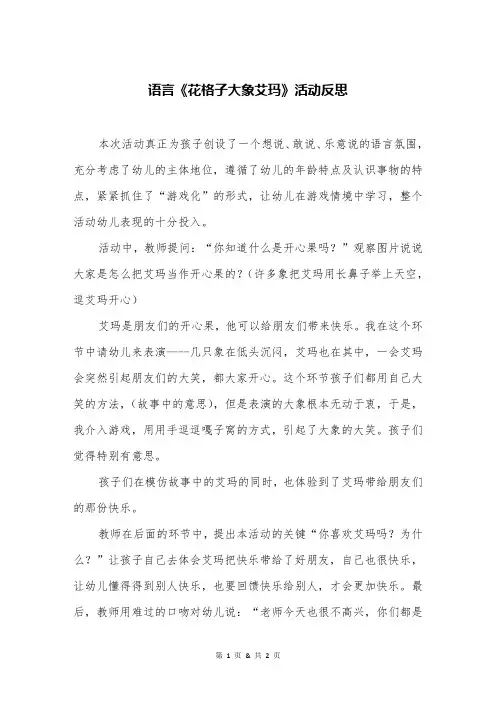 语言《花格子大象艾玛》活动反思

本次活动真正为孩子创设了一个想说、敢说、乐意说的语言氛围，充分考虑了幼儿的主体地位，遵循了幼儿的年龄特点及认识事物的特点，紧紧抓住了“游戏化”的形式，让幼儿在游戏情境中学习，整个活动幼儿表现的十分投入。

活动中，教师提问：“你知道什么是开心果吗？”观察图片说说大家是怎么把艾玛当作开心果的？(许多象把艾玛用长鼻子举上天空，逗艾玛开心)

艾玛是朋友们的开心果，他可以给朋友们带来快乐。我在这个环节中请幼儿来表演——几只象在低头沉闷，艾玛也在其中，一会艾玛会突然引起朋友们的大笑，都大家开心。这个环节孩子们都用自己大笑的方法，(故事中的意思)，但是表演的大象根本无动于衷，于是，我介入游戏，用用手逗逗嘎子窝的方式，引起了大象的大笑。孩子们觉得特别有意思。

孩子们在模仿故事中的艾玛的同时，也体验到了艾玛带给朋友们的那份快乐。

教师在后面的环节中，提出本活动的关键“你喜欢艾玛吗？为什么？”让孩子自己去体会艾玛把快乐带给了好朋友，自己也很快乐，让幼儿懂得得到别人快乐，也要回馈快乐给别人，才会更加快乐。最后，教师用难过的口吻对幼儿说：“老师今天也很不高兴，你们都是

第 1 页 & 共 2 页